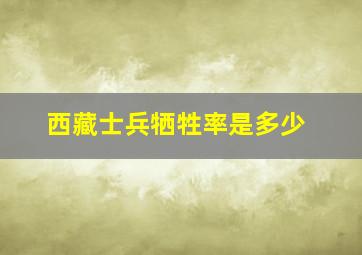 西藏士兵牺牲率是多少